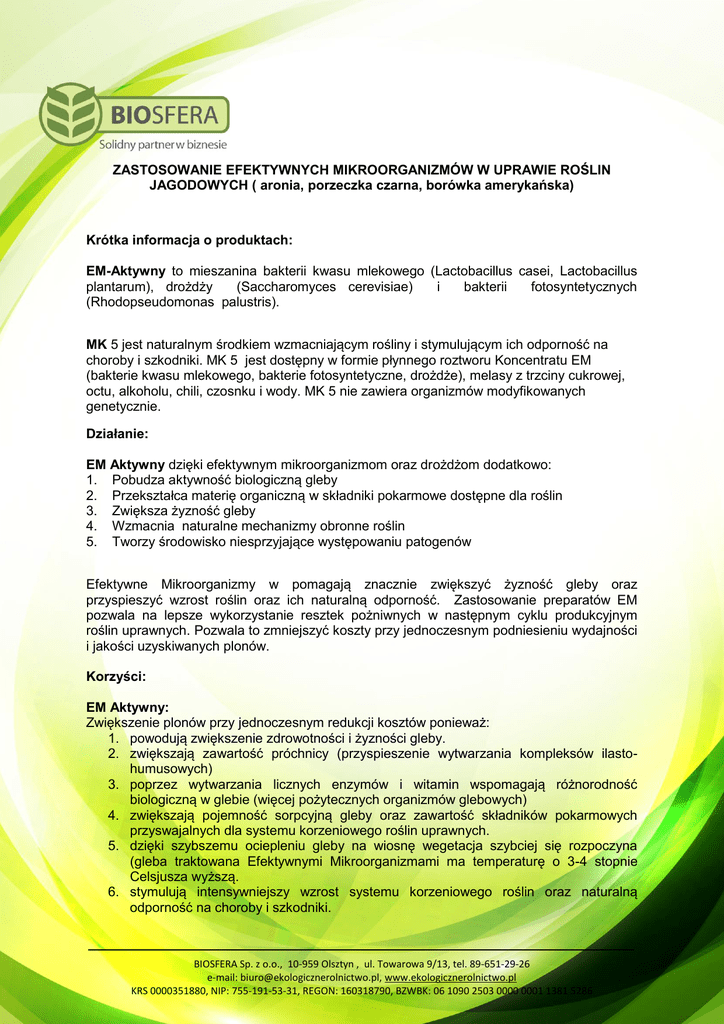 BIOSFERA
Solidny partner w biznesie

ZASTOSOWANIE EFEKTYWNYCH MIKROORGANIZMÓW W UPRAWIE ROŚLIN JAGODOWYCH ( aronia, porzeczka czarna, borówka amerykańska)

Krótka informacja o produktach:

EM-Aktywny to mieszanina bakterii kwasu mlekowego (Lactobacillus casei, Lactobacillus plantarum), drożdży (Saccharomyces cerevisiae) i bakterii fotosyntetycznych (Rhodopseudomonas palustris).

MK 5 jest naturalnym środkiem wzmacniającym rośliny i stymulującym ich odporność na choroby i szkodniki. MK 5 jest dostępny w formie płynnego roztworu Koncentratu EM (bakterie kwasu mlekowego, bakterie fotosyntetyczne, drożdże), melasy z trzciny cukrowej, octu, alkoholu, chili, czosnku i wody. MK 5 nie zawiera organizmów modyfikowanych genetycznie.

Działanie:

EM Aktywny dzięki efektywnym mikroorganizmom oraz drożdżom dodatkowo:
1. Pobudza aktywność biologiczną gleby
2. Przekształca materię organiczną w składniki pokarmowe dostępne dla roślin
3. Zwiększa żyzność gleby
4. Wzmacnia naturalne mechanizmy obronne roślin
5. Tworzy środowisko niesprzyjające występowaniu patogenów

Efektywne Mikroorganizmy w pomagają znacznie zwiększyć żyzność gleby oraz przyspieszyć wzrost roślin oraz ich naturalną odporność. Zastosowanie preparatów EM pozwala na lepsze wykorzystanie resztek pożniwnych w następnym cyklu produkcyjnym roślin uprawnych. Pozwala to zmniejszyć koszty przy jednoczesnym podniesieniu wydajności i jakości uzyskiwanych plonów.

Korzyści:

EM Aktywny:
Zwiększenie plonów przy jednoczesnym redukcji kosztów ponieważ:
1. powodują zwiększenie zdrowotności i żyzności gleby.
2. zwiększają zawartość próchnicy (przyspieszenie wytwarzania kompleksów ilasto-humusowych)
3. poprzez wytwarzania licznych enzymów i witamin wspomagają różnorodność biologiczną w glebie (więcej pożytecznych organizmów glebowych)
4. zwiększają pojemność sorpcyjną gleby oraz zawartość składników pokarmowych przyswajalnych dla systemu korzeniowego roślin uprawnych.
5. dzięki szybszemu ociepleniu gleby na wiosnę wegetacja szybciej się rozpoczyna (gleba traktowana Efektywnymi Mikroorganizmami ma temperaturę o 3-4 stopnie Celsjusza wyższą.
6. stymulują intensywniejszy wzrost systemu korzeniowego roślin oraz naturalną odporność na choroby i szkodniki.

BIOSFERA Sp. z o.o., 10-959 Olsztyn , ul. Towarowa 9/13, tel. 89-651-29-26
e-mail: biuro@ekologicznerolnictwo.pl, www.ekologicznerolnictwo.pl
KRS 0000351880, NIP: 755-191-53-31, REGON: 160318790, BZWBK: 06 1090 2503 0000 0001 1381 5286